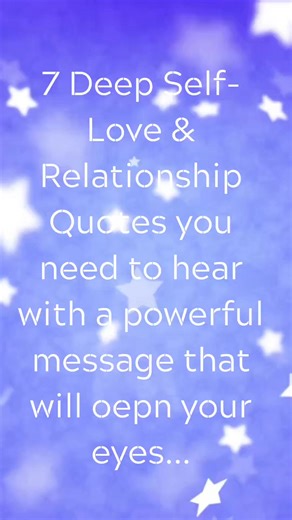 7 Deep Self-Love & Relationship Quotes you need to hear with a powerful message that will oepn your eyes...